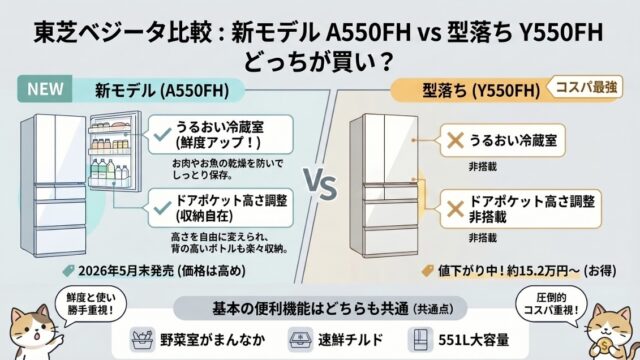 東芝ベジータ比較：新モデル A550FH vs 型落ち Y550FH
どっちが買い？

NEW 新モデル (A550FH)

うるおい冷蔵室
(鮮度アップ！)

お肉やお魚の乾燥を防いでしっとり保存。

ドアポケット高さ調整
(収納自在)

高さを自由に変えられ、背の高いボトルも楽々収納。

2026年5月末発売 (価格は高め)

VS

型落ち (Y550FH) コスパ最強

うるおい冷蔵室

非搭載

ドアポケット高さ調整
非搭載

非搭載

値下がり中！約15.2万円〜 (お得)

鮮度と使い勝手重視！

基本の便利機能はどちらも共通 (共通点)

野菜室がまんなか

速鮮チルド

551L大容量

圧倒的コスパ重視！